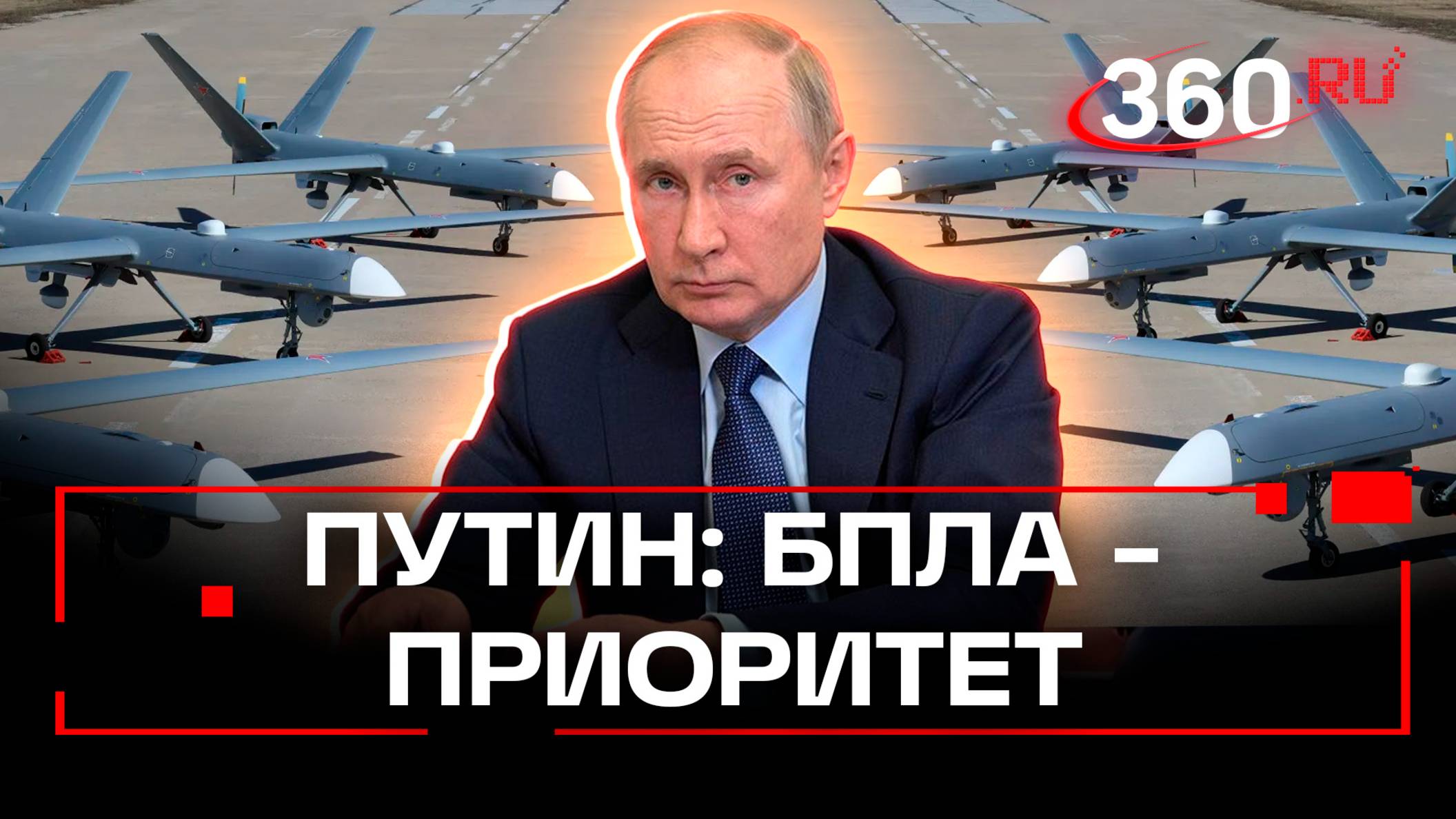 360.RU

ПУТИН: БПЛА – ПРИОРИТЕТ